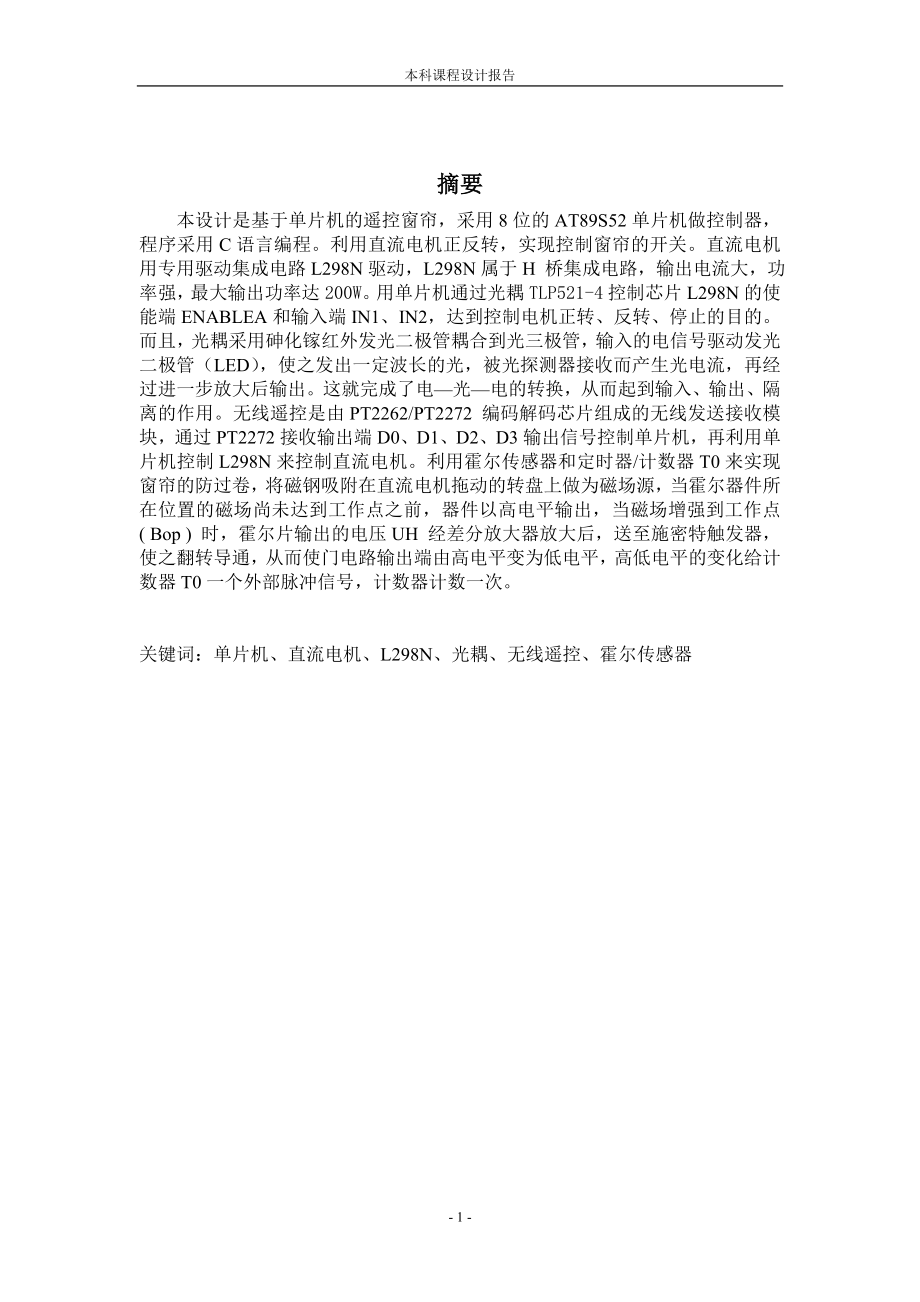 本科课程设计报告

摘要

本设计是基于单片机的遥控窗帘，采用 8 位的 AT89S52 单片机做控制器，程序采用 C 语言编程。利用直流电机正反转，实现控制窗帘的开关。直流电机用专用驱动集成电路 L298N 驱动，L298N 属于 H 桥集成电路，输出电流大，功率强，最大输出功率达 200W。用单片机通过光耦 TLP521-4 控制芯片 L298N 的使能端 ENABLEA 和输入端 IN1、IN2，达到控制电机正转、反转、停止的目的。而且，光耦采用砷化镓红外发光二极管耦合到光三极管，输入的电信号驱动发光二极管（LED），使之发出一定波长的光，被光探测器接收而产生光电流，再经过进一步放大后输出。这就完成了电—光—电的转换，从而起到输入、输出、隔离的作用。无线遥控是由 PT2262/PT2272 编码解码芯片组成的无线发送接收模块，通过 PT2272 接收输出端 D0、D1、D2、D3 输出信号控制单片机，再利用单片机控制 L298N 来控制直流电机。利用霍尔传感器和定时器/计数器 T0 来实现窗帘的防过卷，将磁钢吸附在直流电机拖动的转盘上做为磁场源，当霍尔器件所在位置的磁场尚未达到工作点之前，器件以高电平输出，当磁场增强到工作点 ( Bop ) 时，霍尔片输出的电压 UH 经差分放大器放大后，送至施密特触发器，使之翻转导通，从而使门电路输出端由高电平变为低电平，高低电平的变化给计数器 T0 一个外部脉冲信号，计数器计数一次。

关键词：单片机、直流电机、L298N、光耦、无线遥控、霍尔传感器

- 1 -